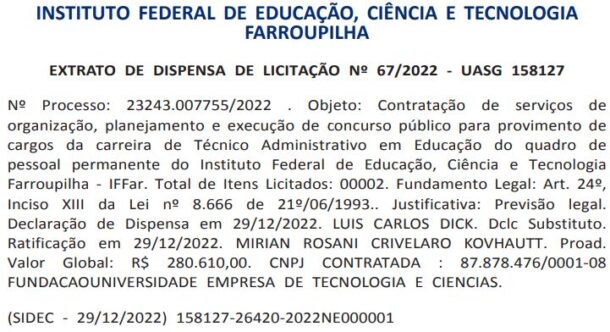 INSTITUTO FEDERAL DE EDUCAÇÃO, CIÊNCIA E TECNOLOGIA FARROUPILHA

EXTRATO DE DISPENSA DE LICITAÇÃO Nº 67/2022 - UASG 158127

Nº Processo: 23243.007755/2022 . Objeto: Contratação de serviços de organização, planejamento e execução de concurso público para provimento de cargos da carreira de Técnico Administrativo em Educação do quadro de pessoal permanente do Instituto Federal de Educação, Ciência e Tecnologia Farroupilha - IFFar. Total de Itens Licitados: 00002. Fundamento Legal: Art. 24º, Inciso XIII da Lei nº 8.666 de 21º/06/1993.. Justificativa: Previsão legal. Declaração de Dispensa em 29/12/2022. LUIS CARLOS DICK. Dclc Substituto. Ratificação em 29/12/2022. MIRIAN ROSANI CRIVELARO KOVHAUTT. Proad. Valor Global: R$ 280.610,00. CNPJ CONTRATADA : 87.878.476/0001-08 FUNDACAOUNIVERSIDADE EMPRESA DE TECNOLOGIA E CIENCIAS.

(SIDEC - 29/12/2022) 158127-26420-2022NE000001